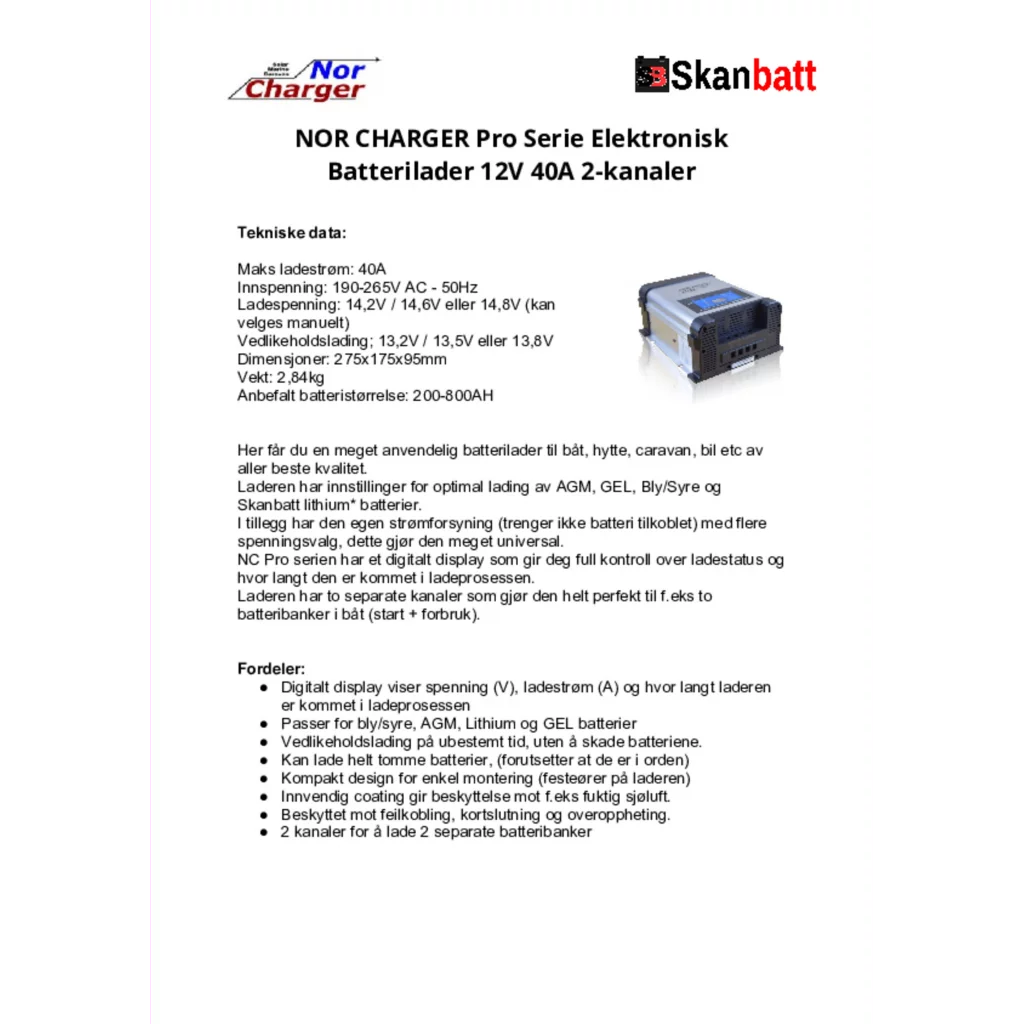 Nor Charger

Skanbatt

NOR CHARGER Pro Serie Elektronisk Batterilader 12V 40A 2-kanaler

Tekniske data:

Maks ladestrøm: 40A
Innspenning: 190-265V AC - 50Hz
Ladespenning: 14,2V / 14,6V eller 14,8V (kan velges manuelt)
Vedlikeholdslading; 13,2V / 13,5V eller 13,8V
Dimensjoner: 275x175x95mm
Vekt: 2,84kg
Anbefalt batteristørrelse: 200-800AH

Her får du en meget anvendelig batterilader til båt, hytte, caravan, bil etc av aller beste kvalitet.
Laderen har innstillinger for optimal lading av AGM, GEL, Bly/Syre og Skanbatt lithium* batterier.
I tillegg har den egen strømforsyning (trenger ikke batteri tilkoblet) med flere spenningsvalg, dette gjør den meget universal.
NC Pro serien har et digitalt display som gir deg full kontroll over ladestatus og hvor langt den er kommet i ladeprosessen.
Laderen har to separate kanaler som gjør den helt perfekt til f.eks to batteribanker i båt (start + forbruk).

Fordeler:
- Digitalt display viser spenning (V), ladestrøm (A) og hvor langt laderen er kommet i ladeprosessen
- Passer for bly/syre, AGM, Lithium og GEL batterier
- Vedlikeholdslading på ubestemt tid, uten å skade batteriene.
- Kan lade helt tomme batterier, (forutsetter at de er i orden)
- Kompakt design for enkel montering (festeører på laderen)
- Innvendig coating gir beskyttelse mot f.eks fuktig sjøluft.
- Beskyttet mot feilkobling, kortslutning og overoppheting.
- 2 kanaler for å lade 2 separate batteribanker